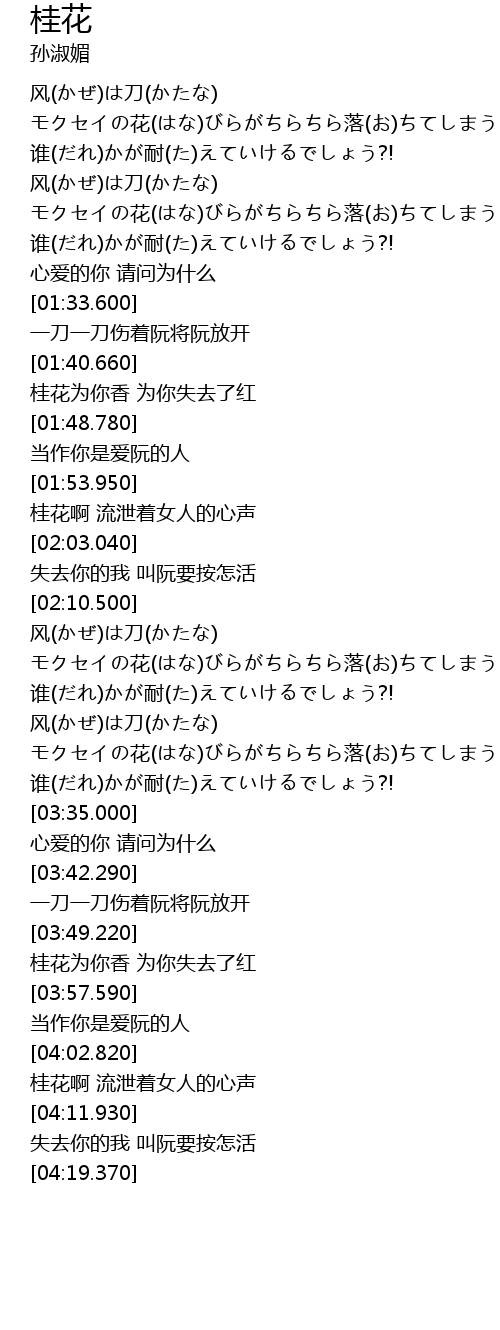 桂花
孙淑媚

风(かぜ)は刀(かたな)
モクセイの花(はな)びらがちらちら落(お)ちてしまう
谁(だれ)かが耐(た)えていけるでしょう?!
风(かぜ)は刀(かたな)
モクセイの花(はな)びらがちらちら落(お)ちてしまう
谁(だれ)かが耐(た)えていけるでしょう?!
心爱的你 请问为什么
[01:33.600]
一刀一刀伤着阮将阮放开
[01:40.660]
桂花为你香 为你失去了红
[01:48.780]
当作你是爱阮的人
[01:53.950]
桂花啊 流泄着女人的心声
[02:03.040]
失去你的我 叫阮要按怎活
[02:10.500]
风(かぜ)は刀(かたな)
モクセイの花(はな)びらがちらちら落(お)ちてしまう
谁(だれ)かが耐(た)えていけるでしょう?!
风(かぜ)は刀(かたな)
モクセイの花(はな)びらがちらちら落(お)ちてしまう
谁(だれ)かが耐(た)えていけるでしょう?!
[03:35.000]
心爱的你 请问为什么
[03:42.290]
一刀一刀伤着阮将阮放开
[03:49.220]
桂花为你香 为你失去了红
[03:57.590]
当作你是爱阮的人
[04:02.820]
桂花啊 流泄着女人的心声
[04:11.930]
失去你的我 叫阮要按怎活
[04:19.370]